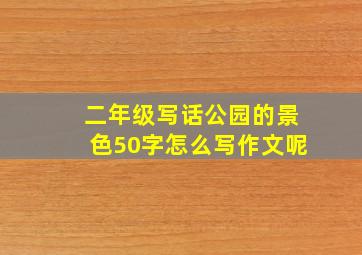 二年级写话公园的景色50字怎么写作文呢